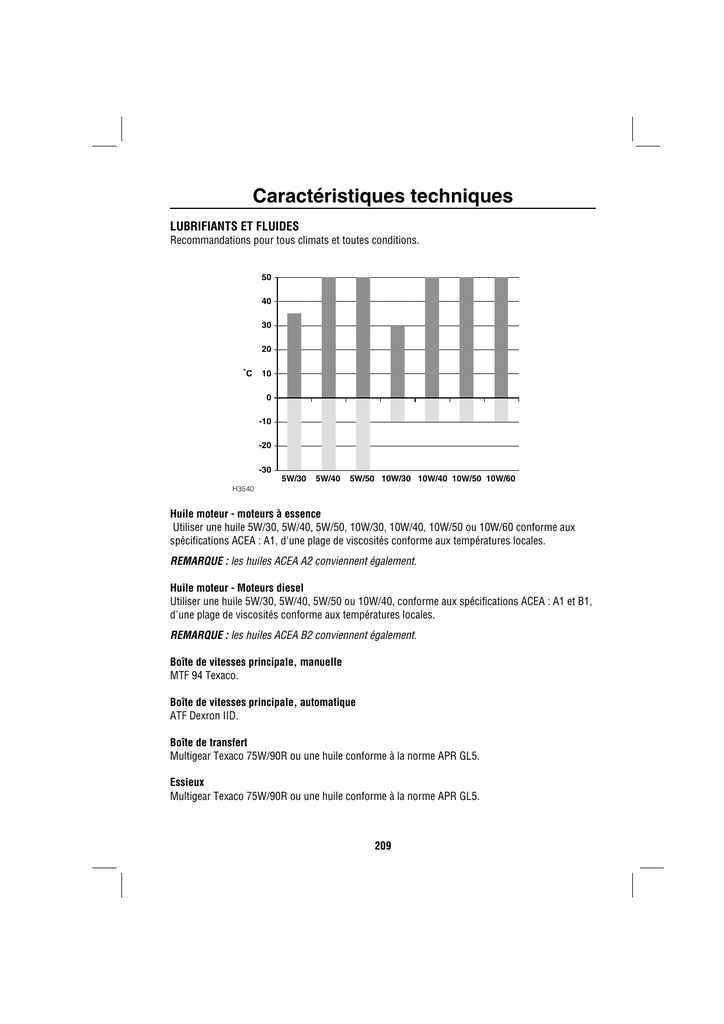 Caractéristiques techniques

LUBRIFIANTS ET FLUIDES
Recommandations pour tous climats et toutes conditions.

50
40
30
20
°C 10
0
-10
-20
-30
5W/30 5W/40 5W/50 10W/30 10W/40 10W/50 10W/60

H3540

Huile moteur - moteurs à essence
Utiliser une huile 5W/30, 5W/40, 5W/50, 10W/30, 10W/40, 10W/50 ou 10W/60 conforme aux spécifications ACEA : A1, d'une plage de viscosités conforme aux températures locales.

REMARQUE : les huiles ACEA A2 conviennent également.

Huile moteur - Moteurs diesel
Utiliser une huile 5W/30, 5W/40, 5W/50 ou 10W/40, conforme aux spécifications ACEA : A1 et B1, d'une plage de viscosités conforme aux températures locales.

REMARQUE : les huiles ACEA B2 conviennent également.

Boîte de vitesses principale, manuelle
MTF 94 Texaco.

Boîte de vitesses principale, automatique
ATF Dexron IID.

Boîte de transfert
Multigear Texaco 75W/90R ou une huile conforme à la norme APR GL5.

Essieux
Multigear Texaco 75W/90R ou une huile conforme à la norme APR GL5.

209